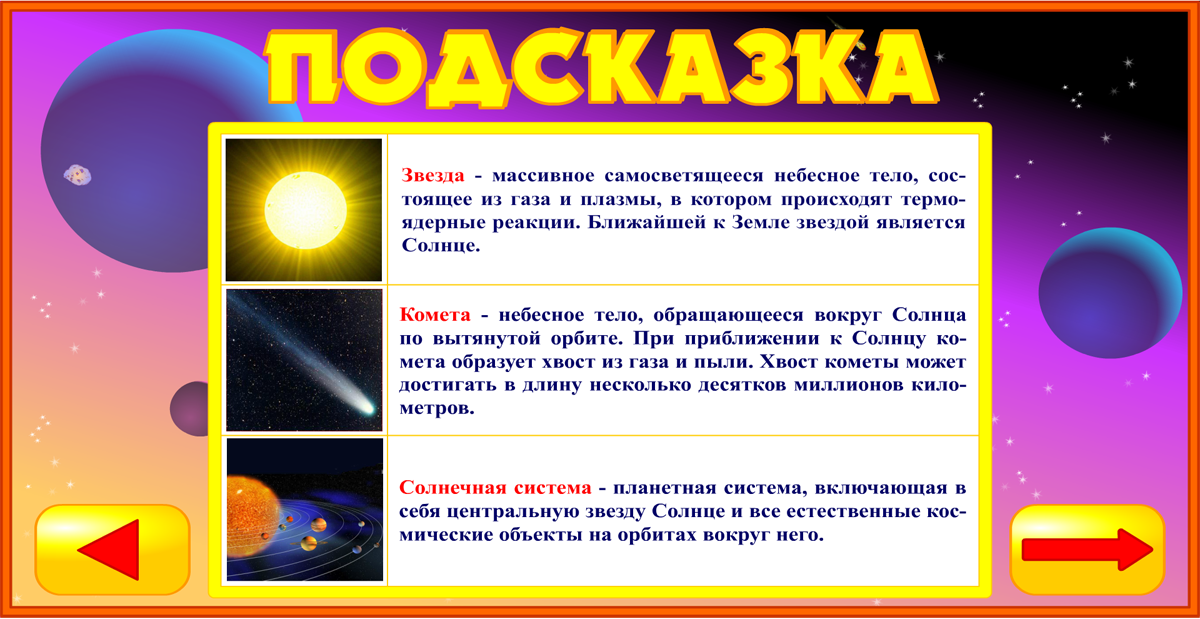 ПОДСКАЗКА

Звезда - массивное самосветящееся небесное тело, состоящее из газа и плазмы, в котором происходят термоядерные реакции. Ближайшей к Земле звездой является Солнце.

Комета - небесное тело, обращающееся вокруг Солнца по вытянутой орбите. При приближении к Солнцу комета образует хвост из газа и пыли. Хвост кометы может достигать в длину несколько десятков миллионов километров.

Солнечная система - планетная система, включающая в себя центральную звезду Солнце и все естественные космические объекты на орбитах вокруг него.